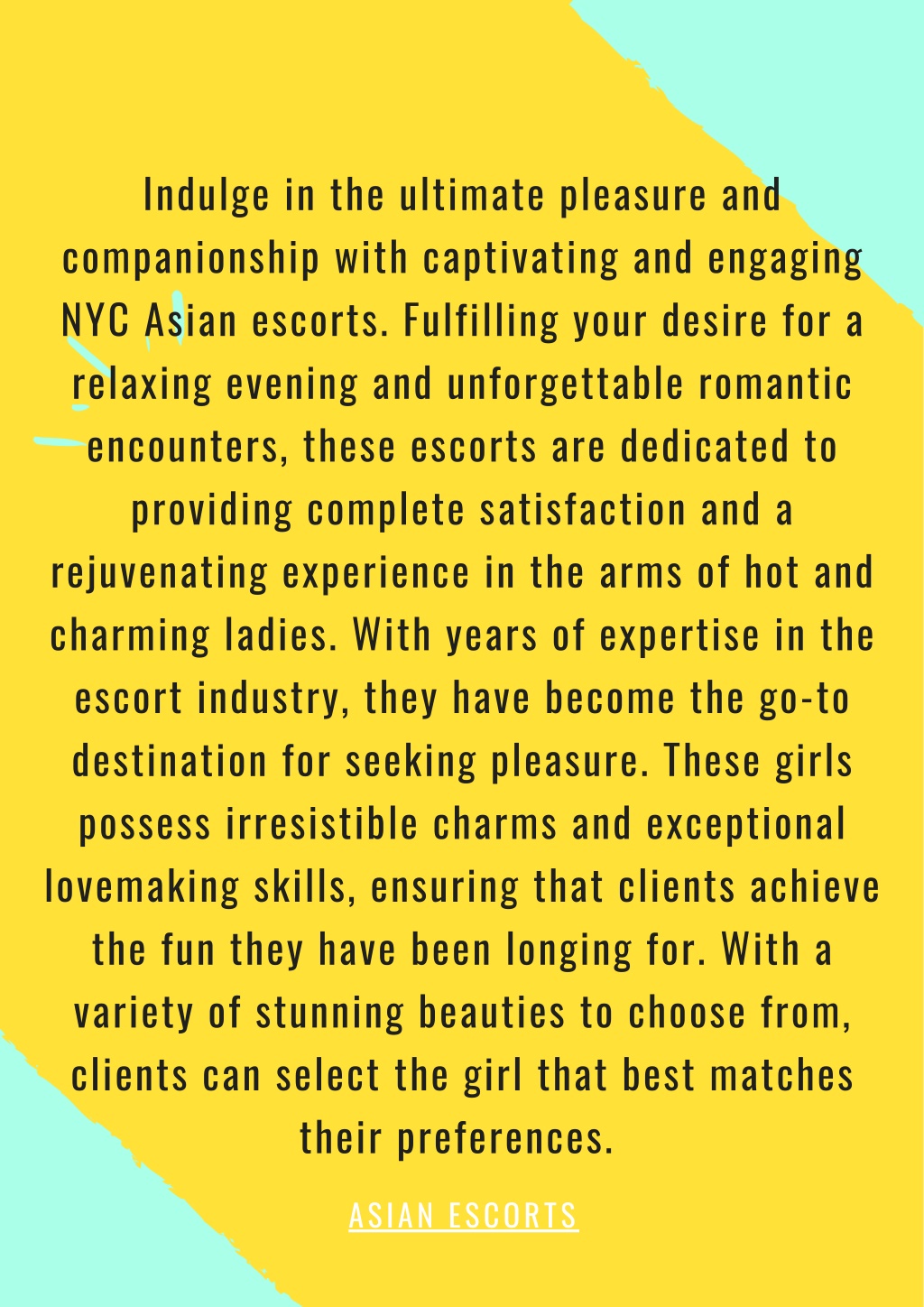 Indulge in the ultimate pleasure and companionship with captivating and engaging NYC Asian escorts. Fulfilling your desire for a relaxing evening and unforgettable romantic encounters, these escorts are dedicated to providing complete satisfaction and a rejuvenating experience in the arms of hot and charming ladies. With years of expertise in the escort industry, they have become the go-to destination for seeking pleasure. These girls possess irresistible charms and exceptional lovemaking skills, ensuring that clients achieve the fun they have been longing for. With a variety of stunning beauties to choose from, clients can select the girl that best matches their preferences.

ASIAN ESCORTS